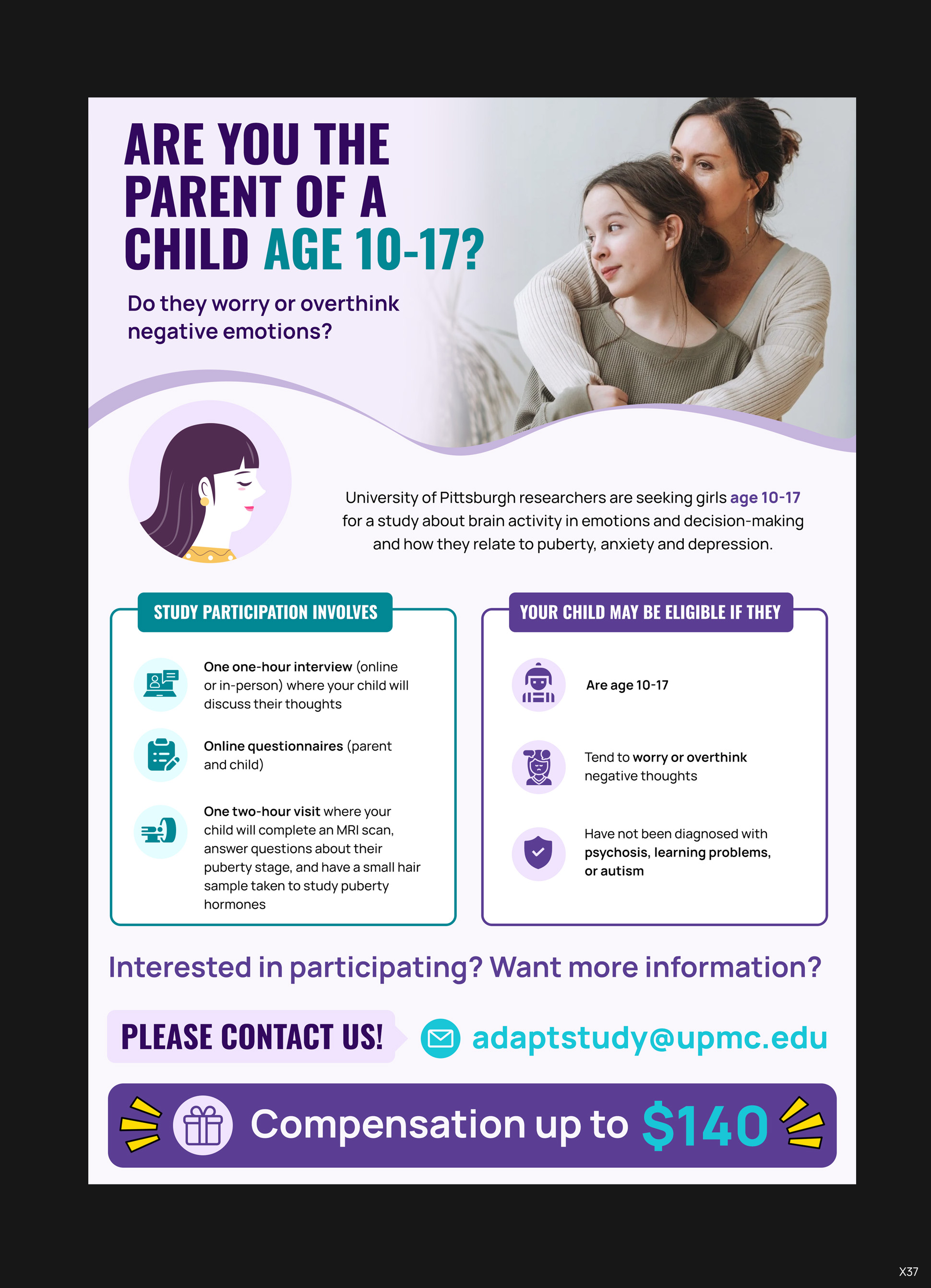 ARE YOU THE PARENT OF A CHILD AGE 10-17?

Do they worry or overthink negative emotions?

University of Pittsburgh researchers are seeking girls age 10-17 for a study about brain activity in emotions and decision-making and how they relate to puberty, anxiety and depression.

STUDY PARTICIPATION INVOLVES

One one-hour interview (online or in-person) where your child will discuss their thoughts

Online questionnaires (parent and child)

One two-hour visit where your child will complete an MRI scan, answer questions about their puberty stage, and have a small hair sample taken to study puberty hormones

YOUR CHILD MAY BE ELIGIBLE IF THEY

Are age 10-17

Tend to worry or overthink negative thoughts

Have not been diagnosed with psychosis, learning problems, or autism

Interested in participating? Want more information?

PLEASE CONTACT US!

adaptstudy@upmc.edu

Compensation up to $140

X37